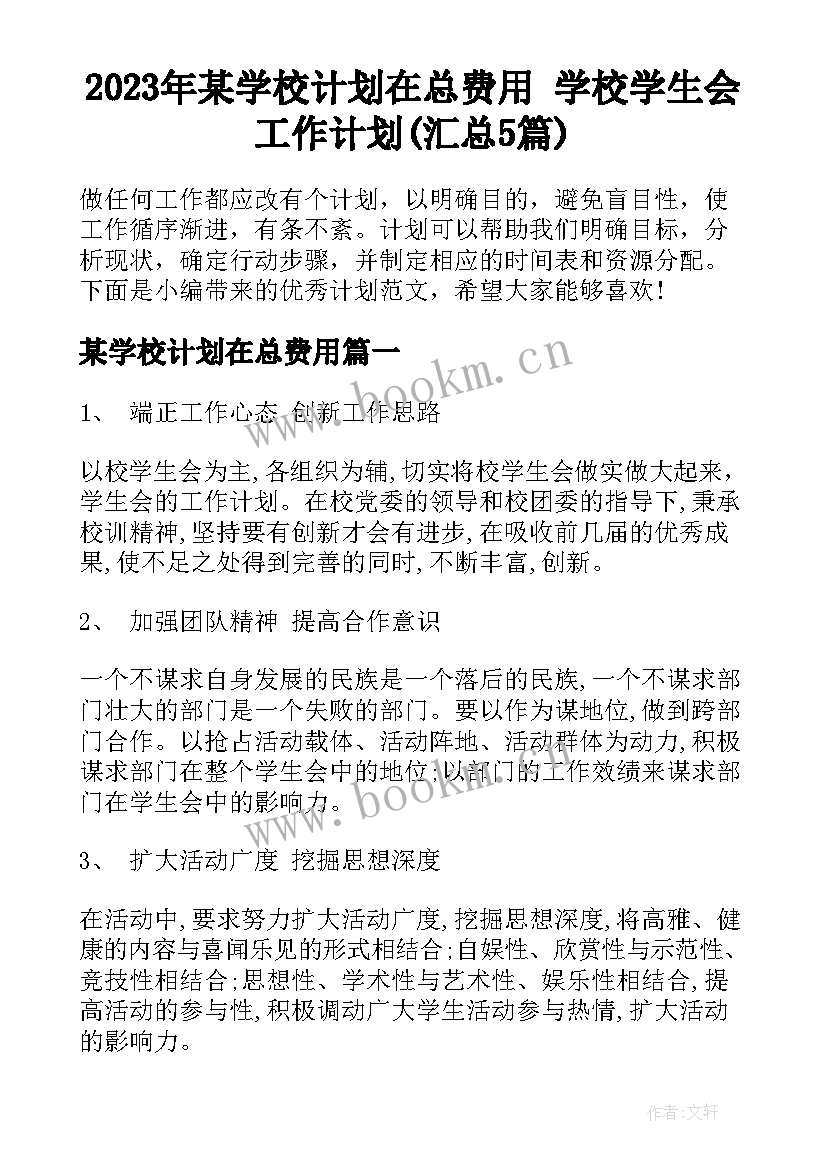 2023年某学校计划在总费用 学校学生会工作计划(汇总5篇)

做任何工作都应改有个计划，以明确目的，避免盲目性，使工作循序渐进，有条不紊。计划可以帮助我们明确目标，分析现状，确定行动步骤，并制定相应的时间表和资源分配。下面是小编带来的优秀计划范文，希望大家能够喜欢！

某学校计划在总费用篇一

www.bookm.cn

1、 端正工作心态 创新工作思路

以校学生会为主,各组织为辅,切实将校学生会做实做大起来，学生会的工作计划。在校党委的领导和校团委的指导下,秉承校训精神,坚持要有创新才会有进步,在吸收前几届的优秀成果,使不足之处得到完善的同时,不断丰富,创新。

2、 加强团队精神 提高合作意识

一个不谋求自身发展的民族是一个落后的民族,一个不谋求部门壮大的部门是一个失败的部门。要以作为谋地位,做到跨部门合作。以抢占活动载体、活动阵地、活动群体为动力,积极谋求部门在整个学生会中的地位;以部门的工作效绩来谋求部门在学生会中的影响力。

www.bookm.cn

3、 扩大活动广度 挖掘思想深度

在活动中,要求努力扩大活动广度,挖掘思想深度,将高雅、健康的内容与喜闻乐见的形式相结合;自娱性、欣赏性与示范性、竞技性相结合;思想性、学术性与艺术性、娱乐性相结合,提高活动的参与性,积极调动广大学生活动参与热情,扩大活动的影响力。

作者:文轩